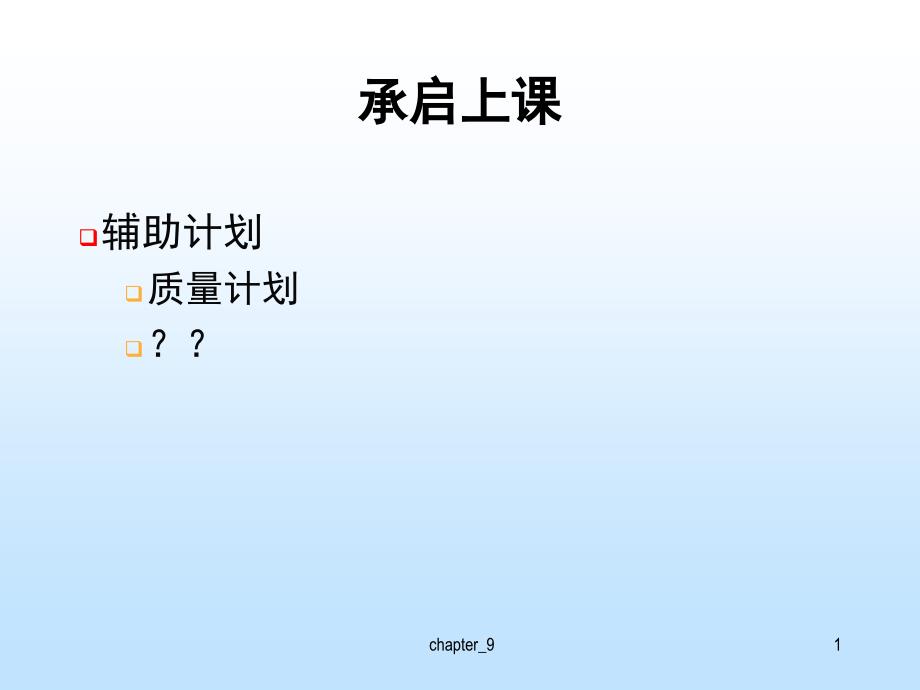 承启上课

辅助计划

质量计划

？？

chapter_9

1